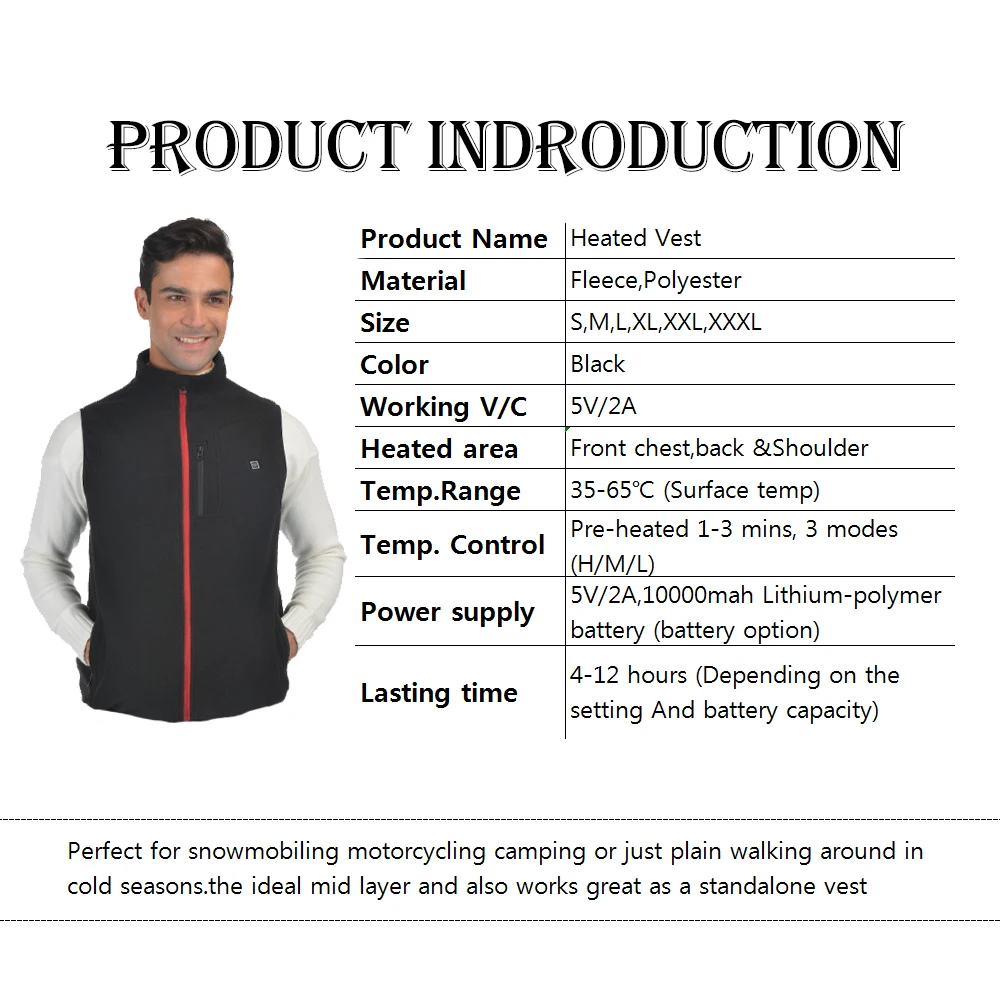 PRODUCT INDRODUCTION

| Product Name | Heated Vest |
|---|---|
| Material | Fleece,Polyester |
| Size | S,M,L,XL,XXL,XXXL |
| Color | Black |
| Working V/C | 5V/2A |
| Heated area | Front chest,back &Shoulder |
| Temp.Range | 35-65℃ (Surface temp) |
| Temp. Control | Pre-heated 1-3 mins, 3 modes (H/M/L) |
| Power supply | 5V/2A,10000mah Lithium-polymer battery (battery option) |
| Lasting time | 4-12 hours (Depending on the setting And battery capacity) |

Perfect for snowmobiling motorcycling camping or just plain walking around in cold seasons.the ideal mid layer and also works great as a standalone vest